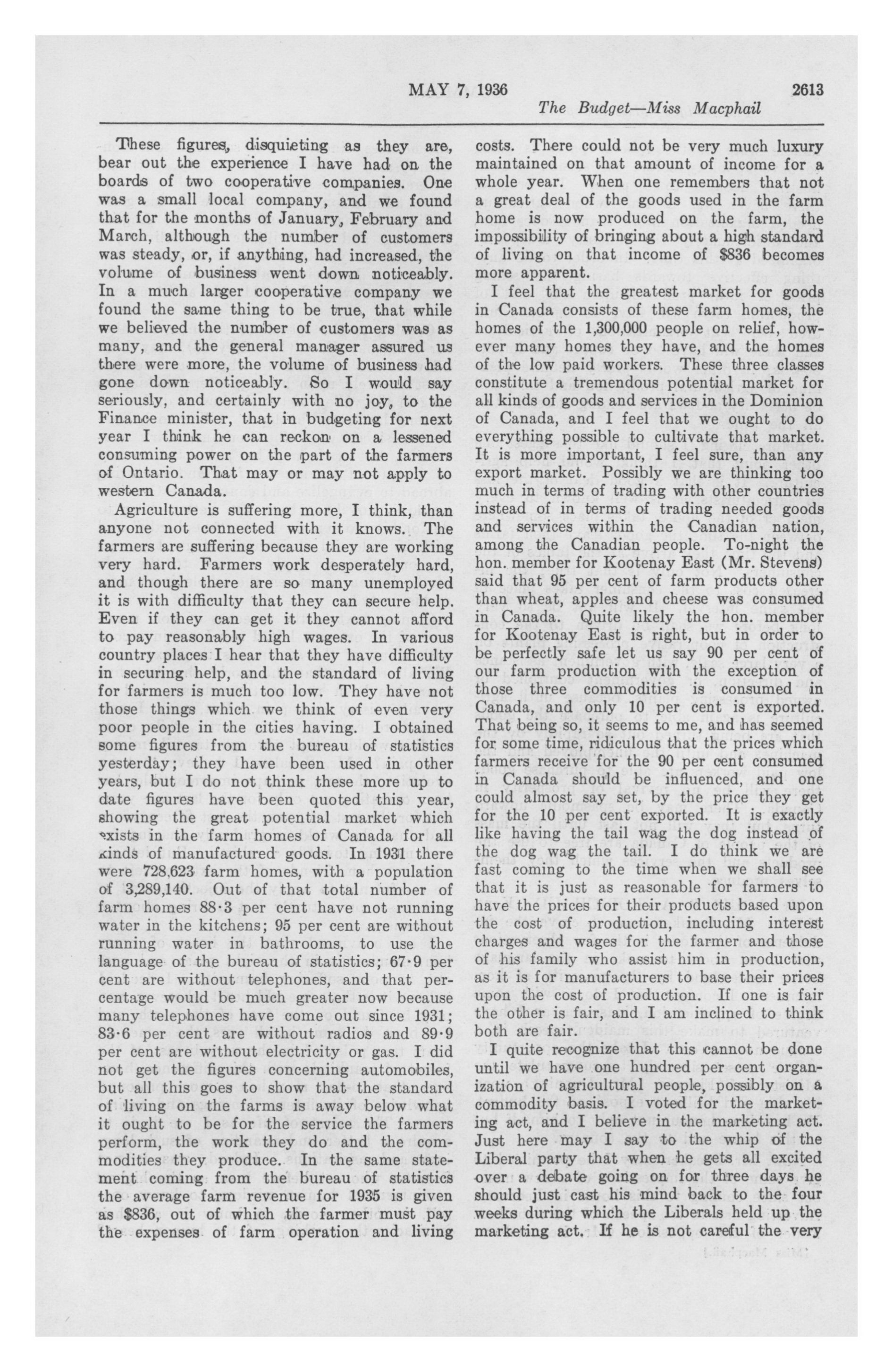 MAY 7, 1936 2613

The Budget—Miss Macphail

These figures, disquieting as they are, bear out the experience I have had on the boards of two cooperative companies. One was a small local company, and we found that for the months of January, February and March, although the number of customers was steady, or, if anything, had increased, the volume of business went down noticeably. In a much larger cooperative company we found the same thing to be true, that while we believed the number of customers was as many, and the general manager assured us there were more, the volume of business had gone down noticeably. So I would say seriously, and certainly with no joy, to the Finance minister, that in budgeting for next year I think he can reckon on a lessened consuming power on the part of the farmers of Ontario. That may or may not apply to western Canada.

Agriculture is suffering more, I think, than anyone not connected with it knows. The farmers are suffering because they are working very hard. Farmers work desperately hard, and though there are so many unemployed it is with difficulty that they can secure help. Even if they can get it they cannot afford to pay reasonably high wages. In various country places I hear that they have difficulty in securing help, and the standard of living for farmers is much too low. They have not those things which we think of even very poor people in the cities having. I obtained some figures from the bureau of statistics yesterday; they have been used in other years, but I do not think these more up to date figures have been quoted this year, showing the great potential market which exists in the farm homes of Canada for all kinds of manufactured goods. In 1931 there were 728,623 farm homes, with a population of 3,289,140. Out of that total number of farm homes 88·3 per cent have not running water in the kitchens; 95 per cent are without running water in bathrooms, to use the language of the bureau of statistics; 67·9 per cent are without telephones, and that percentage would be much greater now because many telephones have come out since 1931; 83·6 per cent are without radios and 89·9 per cent are without electricity or gas. I did not get the figures concerning automobiles, but all this goes to show that the standard of living on the farms is away below what it ought to be for the service the farmers perform, the work they do and the commodities they produce. In the same statement coming from the bureau of statistics the average farm revenue for 1935 is given as $836, out of which the farmer must pay the expenses of farm operation and living costs. There could not be very much luxury maintained on that amount of income for a whole year. When one remembers that not a great deal of the goods used in the farm home is now produced on the farm, the impossibility of bringing about a high standard of living on that income of $836 becomes more apparent.

I feel that the greatest market for goods in Canada consists of these farm homes, the homes of the 1,300,000 people on relief, however many homes they have, and the homes of the low paid workers. These three classes constitute a tremendous potential market for all kinds of goods and services in the Dominion of Canada, and I feel that we ought to do everything possible to cultivate that market. It is more important, I feel sure, than any export market. Possibly we are thinking too much in terms of trading with other countries instead of in terms of trading needed goods and services within the Canadian nation, among the Canadian people. To-night the hon. member for Kootenay East (Mr. Stevens) said that 95 per cent of farm products other than wheat, apples and cheese was consumed in Canada. Quite likely the hon. member for Kootenay East is right, but in order to be perfectly safe let us say 90 per cent of our farm production with the exception of those three commodities is consumed in Canada, and only 10 per cent is exported. That being so, it seems to me, and has seemed for some time, ridiculous that the prices which farmers receive for the 90 per cent consumed in Canada should be influenced, and one could almost say set, by the price they get for the 10 per cent exported. It is exactly like having the tail wag the dog instead of the dog wag the tail. I do think we are fast coming to the time when we shall see that it is just as reasonable for farmers to have the prices for their products based upon the cost of production, including interest charges and wages for the farmer and those of his family who assist him in production, as it is for manufacturers to base their prices upon the cost of production. If one is fair the other is fair, and I am inclined to think both are fair.

I quite recognize that this cannot be done until we have one hundred per cent organization of agricultural people, possibly on a commodity basis. I voted for the marketing act, and I believe in the marketing act. Just here may I say to the whip of the Liberal party that when he gets all excited over a debate going on for three days he should just cast his mind back to the four weeks during which the Liberals held up the marketing act. If he is not careful the very